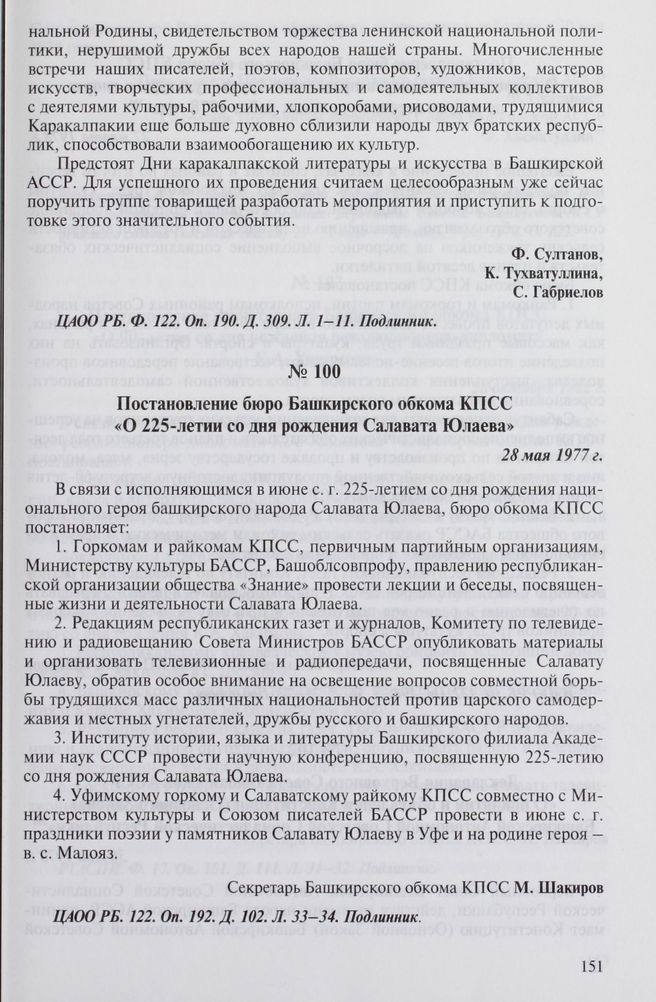 нальной Родины, свидетельством торжества ленинской национальной политики, нерушимой дружбы всех народов нашей страны. Многочисленные встречи наших писателей, поэтов, композиторов, художников, мастеров искусств, творческих профессиональных и самодеятельных коллективов с деятелями культуры, рабочими, хлопкоробами, рисоводами, трудящимися Каракалпакии еще больше духовно сблизили народы двух братских республик, способствовали взаимообогащению их культур.

Предстоят Дни каракалпакской литературы и искусства в Башкирской АССР. Для успешного их проведения считаем целесообразным уже сейчас поручить группе товарищей разработать мероприятия и приступить к подготовке этого значительного события.

Ф. Султанов,
К. Тухватуллина,
С. Габриелов

ЦАОО РБ. Ф. 122. Оп. 190. Д. 309. Л. 1–11. Подлинник.

№ 100

Постановление бюро Башкирского обкома КПСС «О 225-летии со дня рождения Салавата Юлаева»

28 мая 1977 г.

В связи с исполняющимся в июне с. г. 225-летием со дня рождения национального героя башкирского народа Салавата Юлаева, бюро обкома КПСС постановляет:

1. Горкомам и райкомам КПСС, первичным партийным организациям, Министерству культуры БАССР, Башоблсовпрофу, правлению республиканской организации общества «Знание» провести лекции и беседы, посвященные жизни и деятельности Салавата Юлаева.

2. Редакциям республиканских газет и журналов, Комитету по телевидению и радиовещанию Совета Министров БАССР опубликовать материалы и организовать телевизионные и радиопередачи, посвященные Салавату Юлаеву, обратив особое внимание на освещение вопросов совместной борьбы трудящихся масс различных национальностей против царского самодержавия и местных угнетателей, дружбы русского и башкирского народов.

3. Институту истории, языка и литературы Башкирского филиала Академии наук СССР провести научную конференцию, посвященную 225-летию со дня рождения Салавата Юлаева.

4. Уфимскому горкому и Салаватскому райкому КПСС совместно с Министерством культуры и Союзом писателей БАССР провести в июне с. г. праздники поэзии у памятников Салавату Юлаеву в Уфе и на родине героя – в. с. Малояз.

Секретарь Башкирского обкома КПСС М. Шакиров

ЦАОО РБ. 122. Оп. 192. Д. 102. Л. 33–34. Подлинник.

151